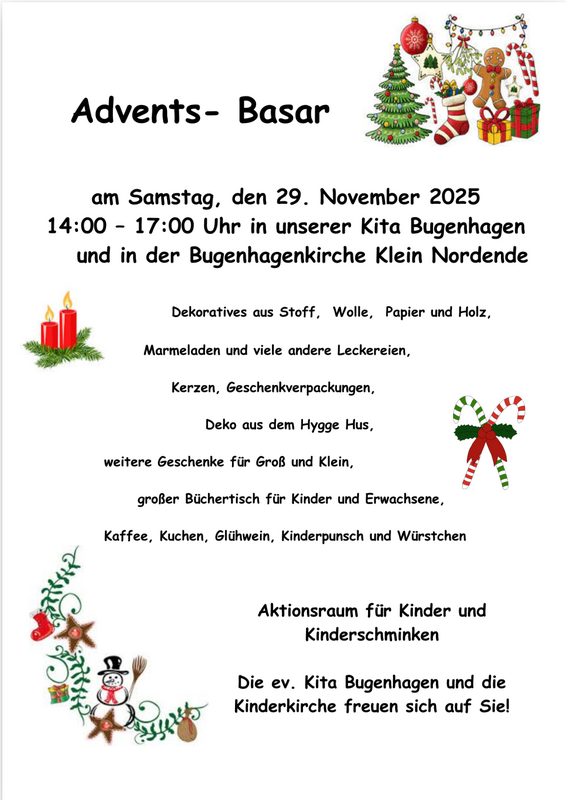 Advents- Basar

am Samstag, den 29. November 2025
14:00 – 17:00 Uhr in unserer Kita Bugenhagen
und in der Bugenhagenkirche Klein Nordende

Dekoratives aus Stoff, Wolle, Papier und Holz,

Marmeladen und viele andere Leckereien,

Kerzen, Geschenkverpackungen,

Deko aus dem Hygge Hus,

weitere Geschenke für Groß und Klein,

großer Büchertisch für Kinder und Erwachsene,

Kaffee, Kuchen, Glühwein, Kinderpunsch und Würstchen

Aktionsraum für Kinder und
Kinderschminken

Die ev. Kita Bugenhagen und die
Kinderkirche freuen sich auf Sie!